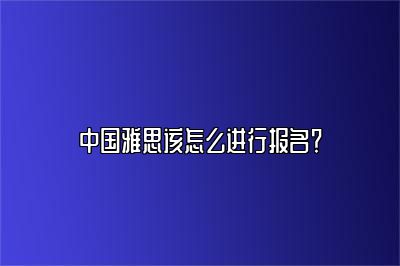 中国雅思该怎么进行报名?